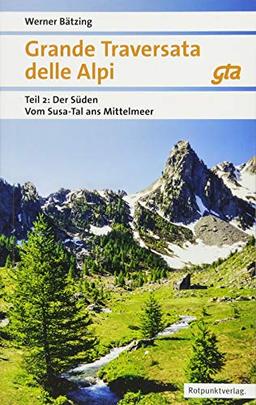 Werner Bätzing

Grande Traversata delle Alpi

gta

Teil 2: Der Süden
Vom Susa-Tal ans Mittelmeer

Rotpunktverlag.